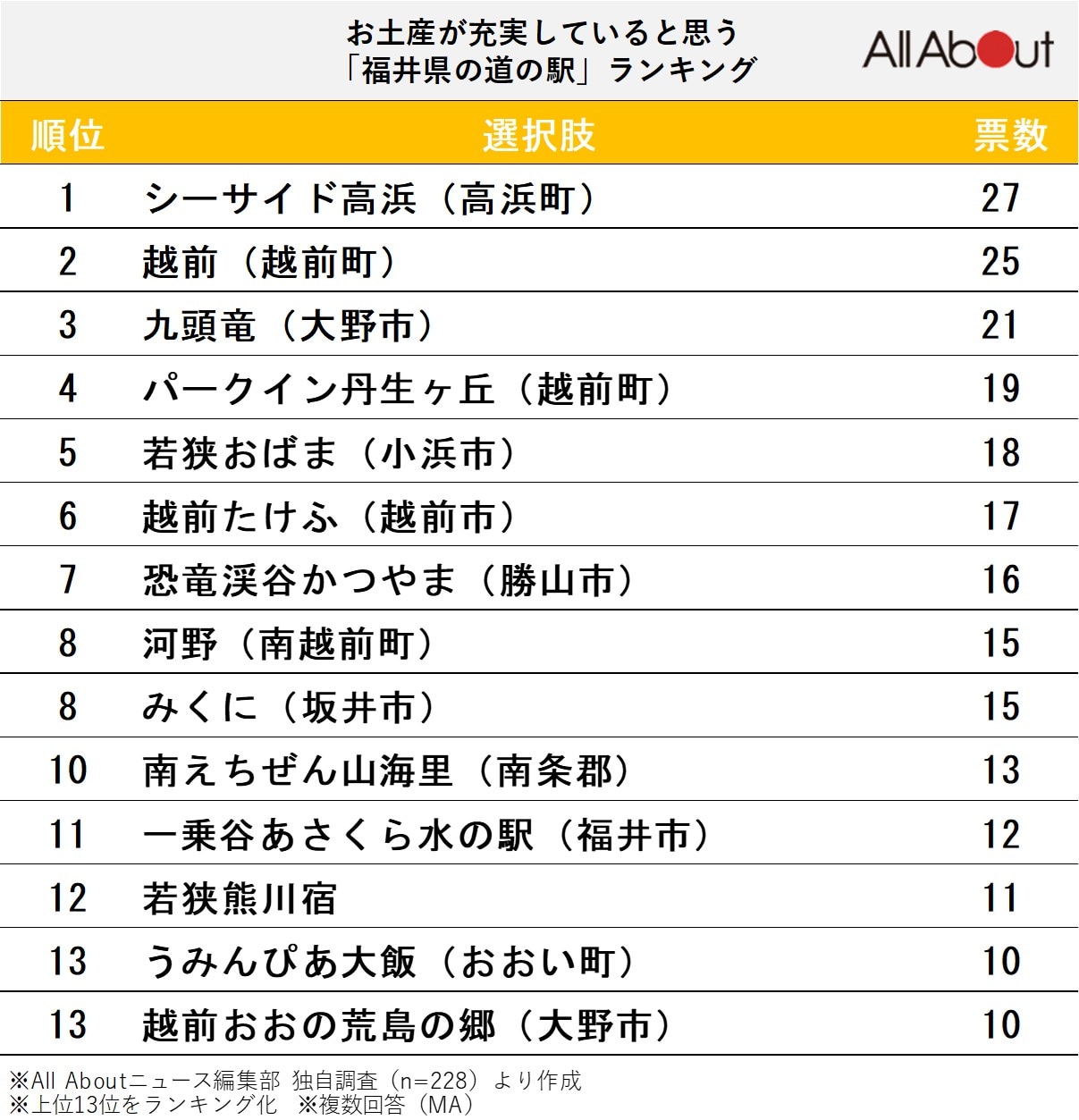 お土産が充実していると思う
「福井県の道の駅」ランキング

All About

| 順位 | 選択肢 | 票数 |
|---|---|---|
| 1 | シーサイド高浜（高浜町） | 27 |
| 2 | 越前（越前町） | 25 |
| 3 | 九頭竜（大野市） | 21 |
| 4 | パークイン丹生ヶ丘（越前町） | 19 |
| 5 | 若狭おばま（小浜市） | 18 |
| 6 | 越前たけふ（越前市） | 17 |
| 7 | 恐竜渓谷かつやま（勝山市） | 16 |
| 8 | 河野（南越前町） | 15 |
| 8 | みくに（坂井市） | 15 |
| 10 | 南えちぜん山海里（南条郡） | 13 |
| 11 | 一乗谷あさくら水の駅（福井市） | 12 |
| 12 | 若狭熊川宿 | 11 |
| 13 | うみんぴあ大飯（おおい町） | 10 |
| 13 | 越前おおの荒島の郷（大野市） | 10 |

※All Aboutニュース編集部 独自調査（n=228）より作成
※上位13位をランキング化　※複数回答（MA）